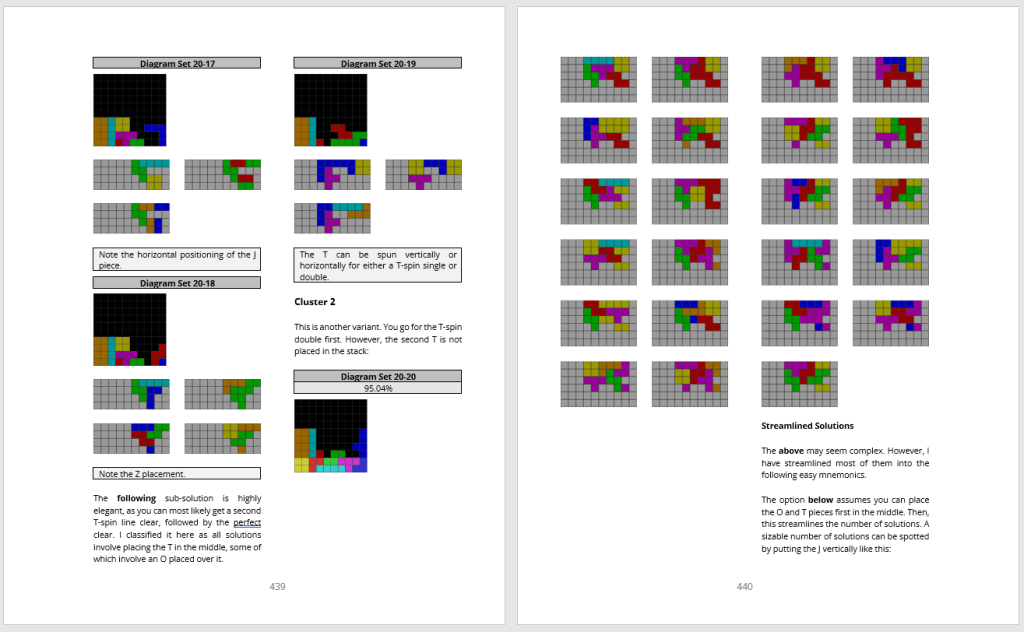 Diagram Set 20-17

Note the horizontal positioning of the J piece.

Diagram Set 20-18

Note the Z placement.

The following sub-solution is highly elegant, as you can most likely get a second T-spin line clear, followed by the perfect clear. I classified it here as all solutions involve placing the T in the middle, some of which involve an O placed over it.

Diagram Set 20-19

The T can be spun vertically or horizontally for either a T-spin single or double.

Cluster 2

This is another variant. You go for the T-spin double first. However, the second T is not placed in the stack:

Diagram Set 20-20
95.04%

439

Streamlined Solutions

The above may seem complex. However, I have streamlined most of them into the following easy mnemonics.

The option below assumes you can place the O and T pieces first in the middle. Then, this streamlines the number of solutions. A sizable number of solutions can be spotted by putting the J vertically like this:

440